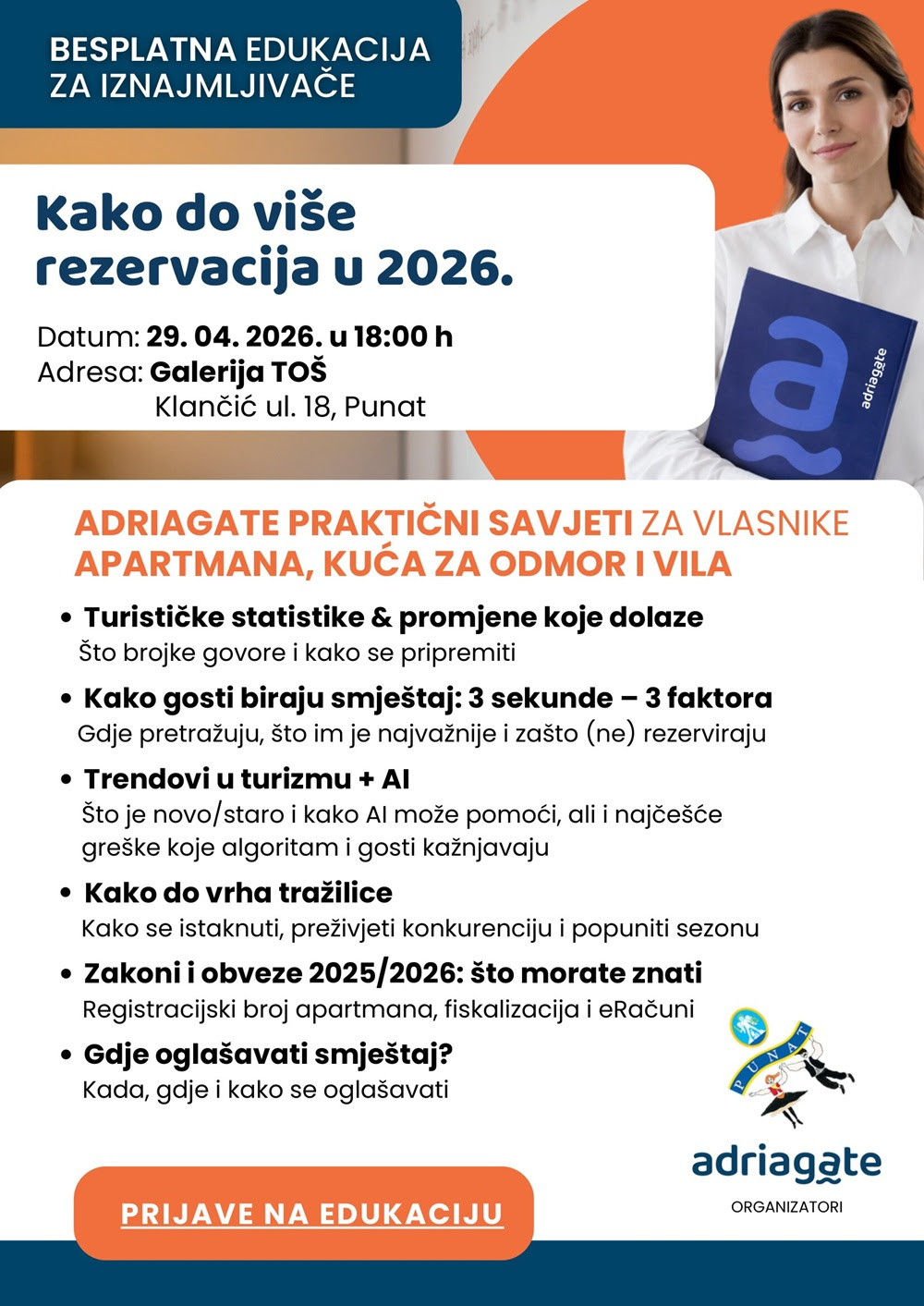 BESPLATNA EDUKACIJA ZA IZNAJMLJIVAČE

Kako do više rezervacija u 2026.

Datum: 29. 04. 2026. u 18:00 h
Adresa: Galerija TOŠ
Klančić ul. 18, Punat

adriagate

ADRIAGATE PRAKTIČNI SAVJETI ZA VLASNIKE APARTMANA, KUĆA ZA ODMOR I VILA

• Turističke statistike & promjene koje dolaze
Što brojke govore i kako se pripremiti

• Kako gosti biraju smještaj: 3 sekunde – 3 faktora
Gdje pretražuju, što im je najvažnije i zašto (ne) rezerviraju

• Trendovi u turizmu + AI
Što je novo/staro i kako AI može pomoći, ali i najčešće greške koje algoritam i gosti kažnjavaju

• Kako do vrha tražilice
Kako se istaknuti, preživjeti konkurenciju i popuniti sezonu

• Zakoni i obveze 2025/2026: što morate znati
Registracijski broj apartmana, fiskalizacija i eRačuni

• Gdje oglašavati smještaj?
Kada, gdje i kako se oglašavati

PUNAT

adriagate

ORGANIZATORI

PRIJAVE NA EDUKACIJU